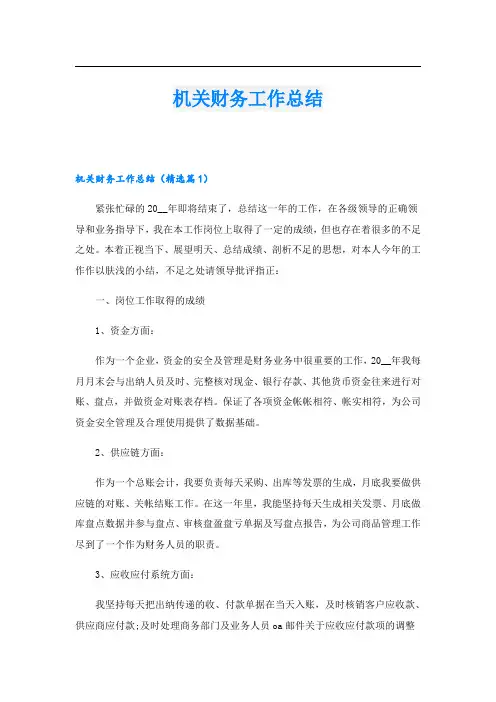 机关财务工作总结

机关财务工作总结（精选篇1）

紧张忙碌的20__年即将结束了，总结这一年的工作，在各级领导的正确领导和业务指导下，我在本工作岗位上取得了一定的成绩，但也存在着很多的不足之处。本着正视当下、展望明天、总结成绩、剖析不足的思想，对本人今年的工作作以肤浅的小结，不足之处请领导批评指正：

一、岗位工作取得的成绩

1、资金方面：

作为一个企业，资金的安全及管理是财务业务中很重要的工作，20__年我每月月末会与出纳人员及时、完整核对现金、银行存款、其他货币资金往来进行对账、盘点，并做资金对账表存档。保证了各项资金帐帐相符、帐实相符，为公司资金安全管理及合理使用提供了数据基础。

2、供应链方面：

作为一个总账会计，我要负责每天采购、出库等发票的生成，月底我要做供应链的对账、关帐结账工作。在这一年里，我能坚持每天生成相关发票、月底做库盘点数据并参与盘点、审核盘盈盘亏单据及写盘点报告，为公司商品管理工作尽到了一个作为财务人员的职责。

3、应收应付系统方面：

我坚持每天把出纳传递的收、付款单据在当天入账，及时核销客户应收款、供应商应付款;及时处理商务部门及业务人员oa邮件关于应收应付款项的调整